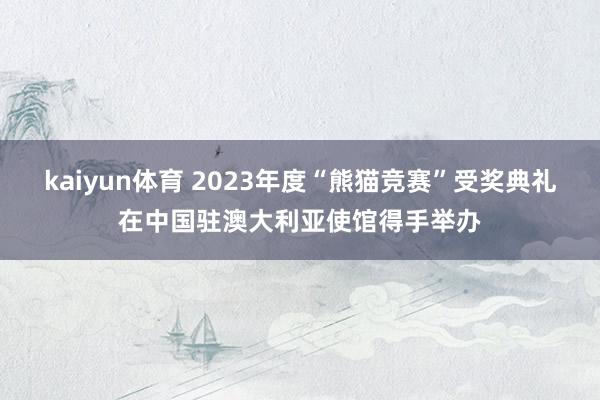 kaiyun体育 2023年度“熊猫竞赛”受奖典礼在中国驻澳大利亚使馆得手举办